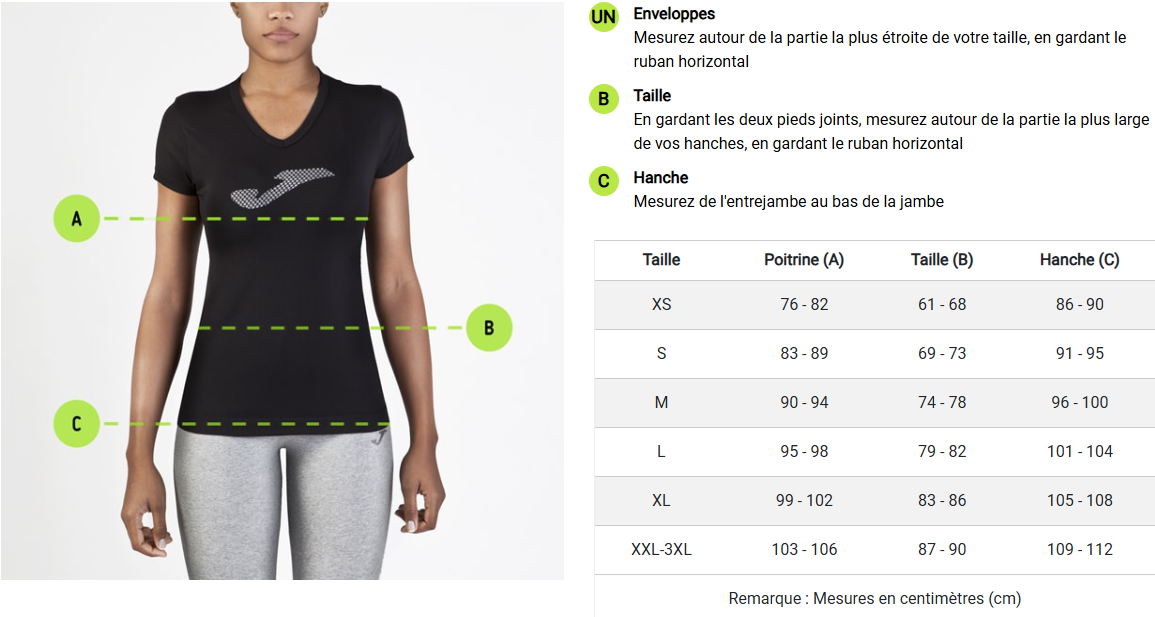 A

B

C

UN Enveloppes
Mesurez autour de la partie la plus étroite de votre taille, en gardant le ruban horizontal

B Taille
En gardant les deux pieds joints, mesurez autour de la partie la plus large de vos hanches, en gardant le ruban horizontal

C Hanche
Mesurez de l'entrejambe au bas de la jambe

| Taille | Poitrine (A) | Taille (B) | Hanche (C) |
|---|---|---|---|
| XS | 76 - 82 | 61 - 68 | 86 - 90 |
| S | 83 - 89 | 69 - 73 | 91 - 95 |
| M | 90 - 94 | 74 - 78 | 96 - 100 |
| L | 95 - 98 | 79 - 82 | 101 - 104 |
| XL | 99 - 102 | 83 - 86 | 105 - 108 |
| XXL-3XL | 103 - 106 | 87 - 90 | 109 - 112 |

Remarque : Mesures en centimètres (cm)